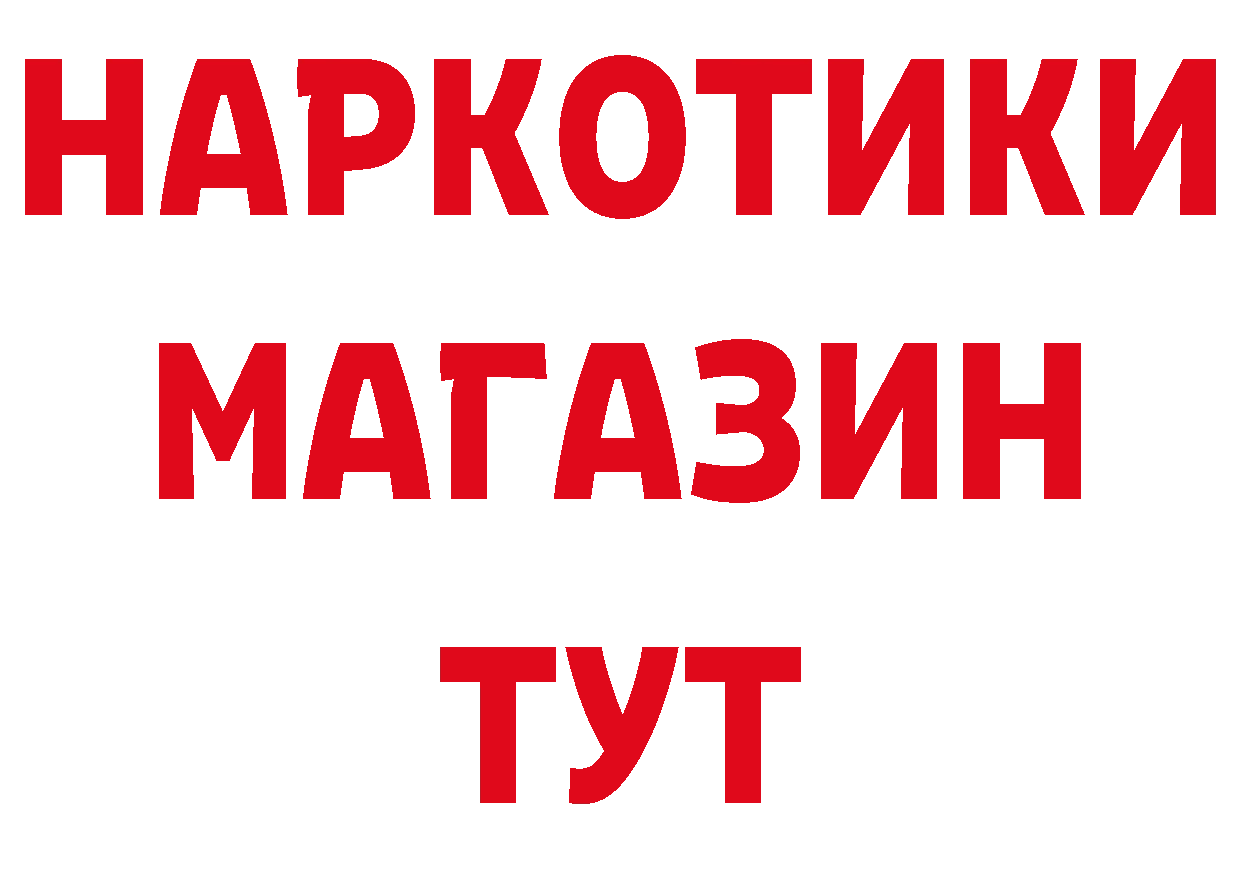 НАРКОТИКИ
МАГАЗИН
ТУТ